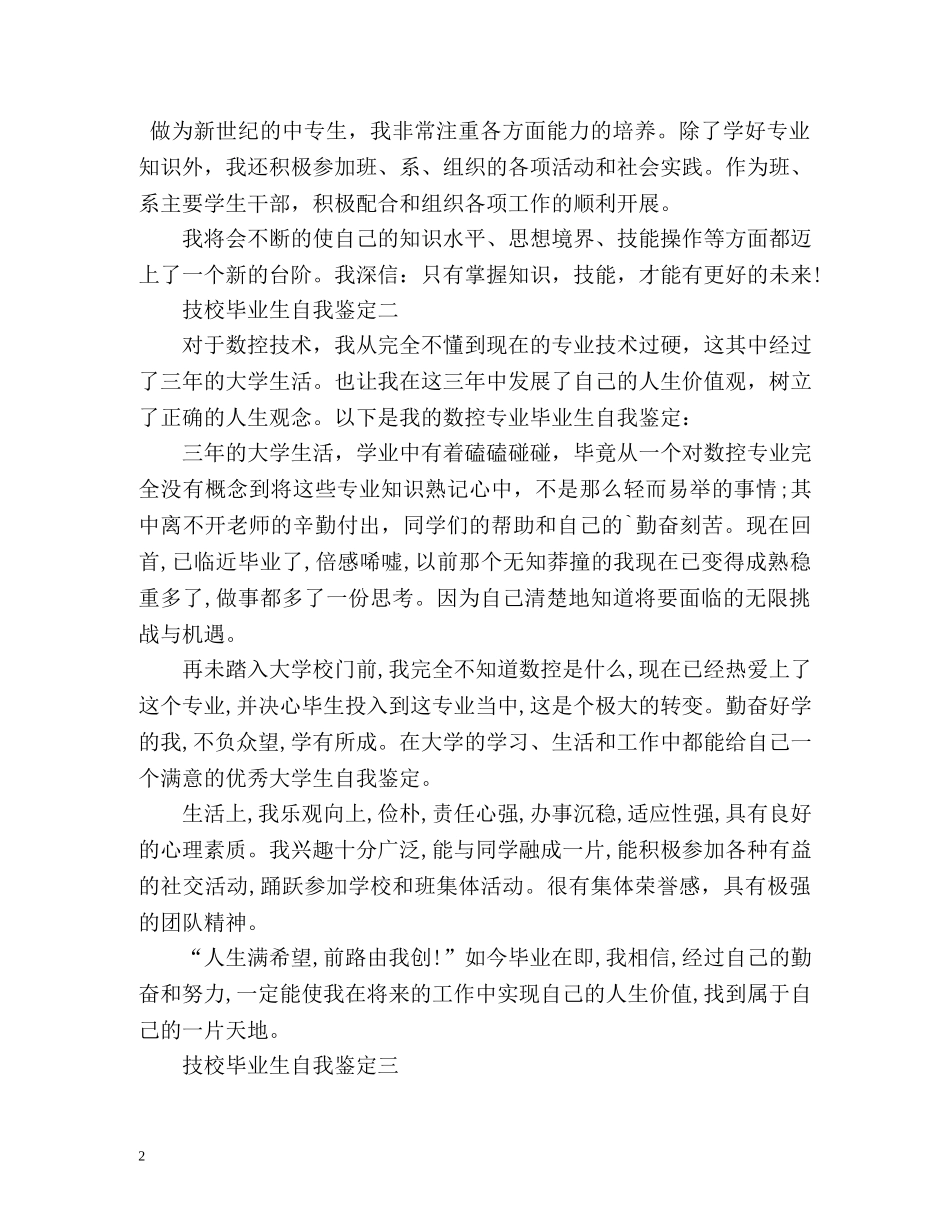 做为新世纪的中专生，我非常注重各方面能力的培养。除了学好专业知识外，我还积极参加班、系、组织的各项活动和社会实践。作为班、系主要学生干部，积极配合和组织各项工作的顺利开展。

我将会不断的使自己的知识水平、思想境界、技能操作等方面都迈上了一个新的台阶。我深信：只有掌握知识，技能，才能有更好的未来!

技校毕业生自我鉴定二

对于数控技术，我从完全不懂到现在的专业技术过硬，这其中经过了三年的大学生活。也让我在这三年中发展了自己的人生价值观，树立了正确的人生观念。以下是我的数控专业毕业生自我鉴定：

三年的大学生活，学业中有着磕磕碰碰，毕竟从一个对数控专业完全没有概念到将这些专业知识熟记心中，不是那么轻而易举的事情;其中离不开老师的辛勤付出，同学们的帮助和自己的`勤奋刻苦。现在回首,已临近毕业了,倍感唏嘘,以前那个无知莽撞的我现在已变得成熟稳重多了,做事都多了一份思考。因为自己清楚地知道将要面临的无限挑战与机遇。

再未踏入大学校门前,我完全不知道数控是什么,现在已经热爱上了这个专业,并决心毕生投入到这专业当中,这是个极大的转变。勤奋好学的我,不负众望,学有所成。在大学的学习、生活和工作中都能给自己一个满意的优秀大学生自我鉴定。

生活上,我乐观向上,俭朴,责任心强,办事沉稳,适应性强,具有良好的心理素质。我兴趣十分广泛,能与同学融成一片,能积极参加各种有益的社交活动,踊跃参加学校和班集体活动。很有集体荣誉感，具有极强的团队精神。

“人生满希望,前路由我创!”如今毕业在即,我相信,经过自己的勤奋和努力,一定能使我在将来的工作中实现自己的人生价值,找到属于自己的一片天地。

技校毕业生自我鉴定三

2